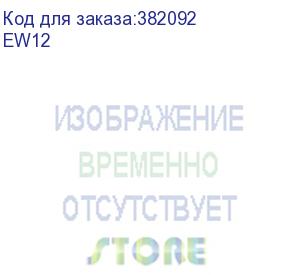 Код для заказа:382092
EW12

ИЗОБРАЖЕНИЕ
ВРЕМЕННО
ОТСУТСТВУЕТ
STORE